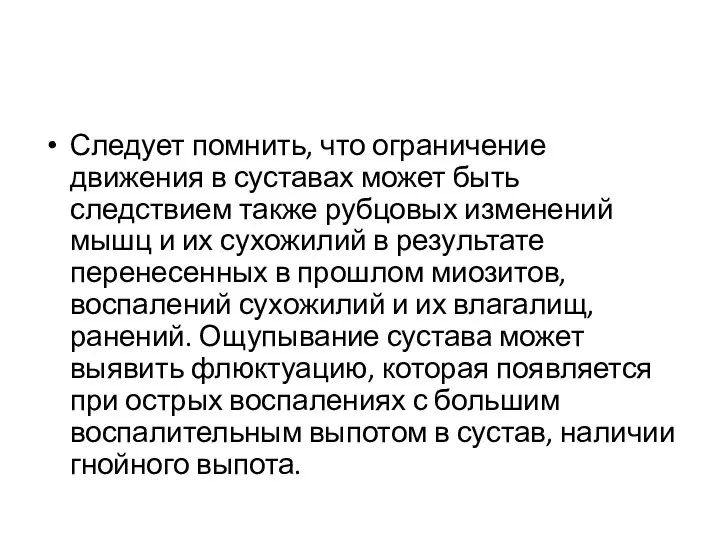 • Следует помнить, что ограничение движения в суставах может быть следствием также рубцовых изменений мышц и их сухожилий в результате перенесенных в прошлом миозитов, воспалений сухожилий и их влагалищ, ранений. Ощупывание сустава может выявить флюктуацию, которая появляется при острых воспалениях с большим воспалительным выпотом в сустав, наличии гнойного выпота.